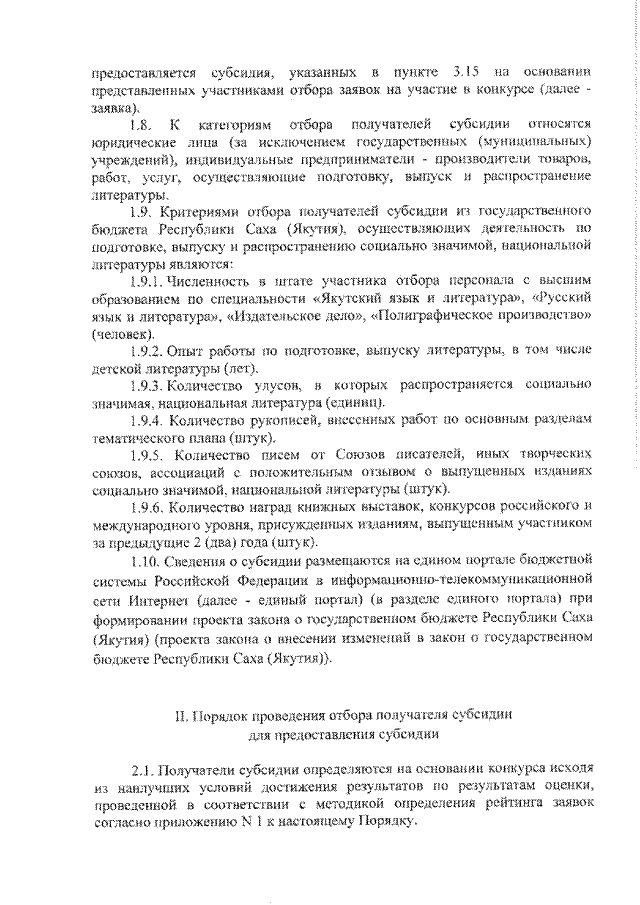 предоставляется субсидия, указанных в пункте 3.15 на основании представленных участниками отбора заявок на участие в конкурсе (далее - заявка).

1.8. К категориям отбора получателей субсидии относятся юридические лица (за исключением государственных (муниципальных) учреждений), индивидуальные предприниматели - производители товаров, работ, услуг, осуществляющие подготовку, выпуск и распространение литературы.

1.9. Критериями отбора получателей субсидии из государственного бюджета Республики Саха (Якутия), осуществляющих деятельность по подготовке, выпуску и распространению социально значимой, национальной литературы являются:

1.9.1. Численность в штате участника отбора персонала с высшим образованием по специальности «Якутский язык и литература», «Русский язык и литература», «Издательское дело», «Полиграфическое производство» (человек).

1.9.2. Опыт работы по подготовке, выпуску литературы, в том числе детской литературы (лет).

1.9.3. Количество улусов, в которых распространяется социально значимая, национальная литература (единиц).

1.9.4. Количество рукописей, внесенных работ по основным разделам тематического плана (штук).

1.9.5. Количество писем от Союзов писателей, иных творческих союзов, ассоциаций с положительным отзывом о выпущенных изданиях социально значимой, национальной литературы (штук).

1.9.6. Количество наград книжных выставок, конкурсов российского и международного уровня, присужденных изданиям, выпущенным участником за предыдущие 2 (два) года (штук).

1.10. Сведения о субсидии размещаются на едином портале бюджетной системы Российской Федерации в информационно-телекоммуникационной сети Интернет (далее - единый портал) (в разделе единого портала) при формировании проекта закона о государственном бюджете Республики Саха (Якутия) (проекта закона о внесении изменений в закон о государственном бюджете Республики Саха (Якутия)).

II. Порядок проведения отбора получателя субсидии
для предоставления субсидии

2.1. Получатели субсидии определяются на основании конкурса исходя из наилучших условий достижения результатов по результатам оценки, проведенной в соответствии с методикой определения рейтинга заявок согласно приложению N 1 к настоящему Порядку.